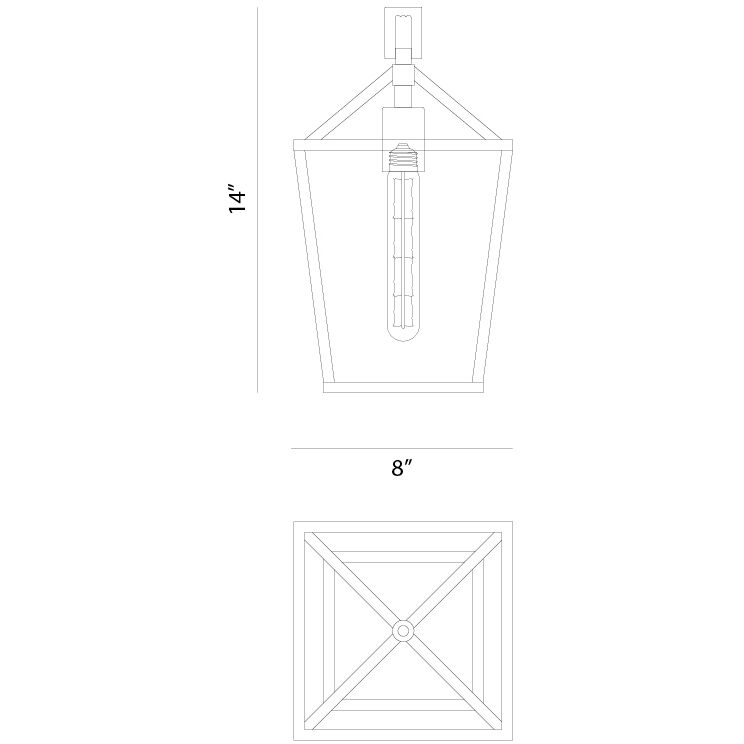 14″

8″